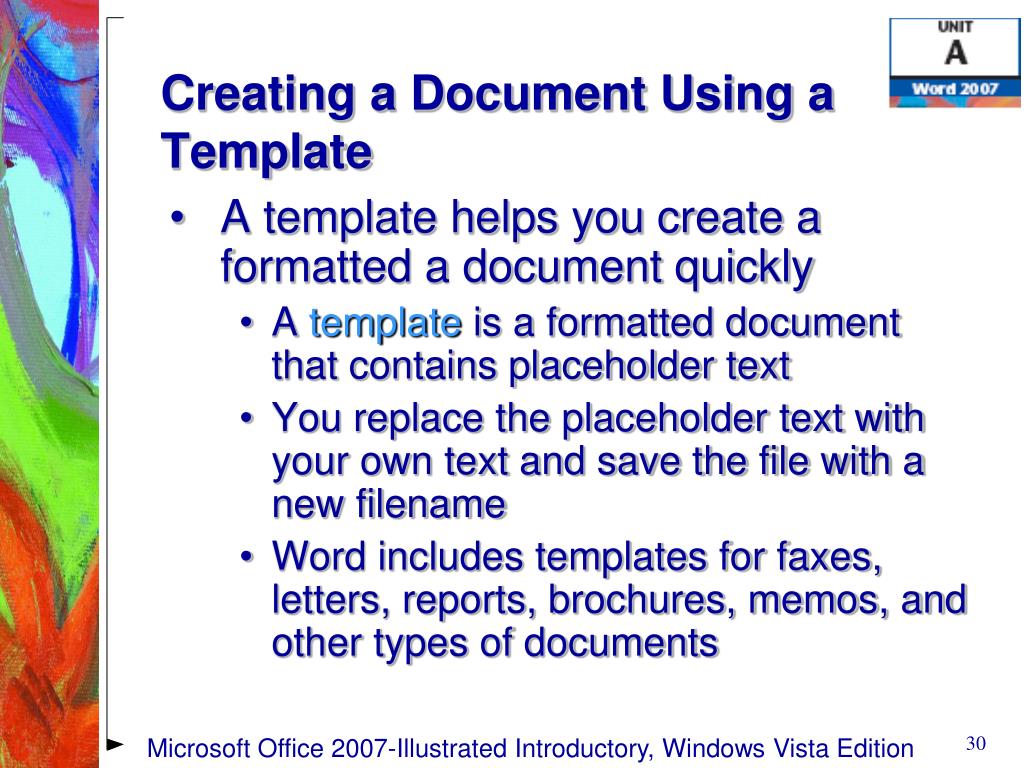 UNIT
A
Word 2007

Creating a Document Using a Template

• A template helps you create a formatted a document quickly
• A template is a formatted document that contains placeholder text
• You replace the placeholder text with your own text and save the file with a new filename
• Word includes templates for faxes, letters, reports, brochures, memos, and other types of documents

Microsoft Office 2007-Illustrated Introductory, Windows Vista Edition

30